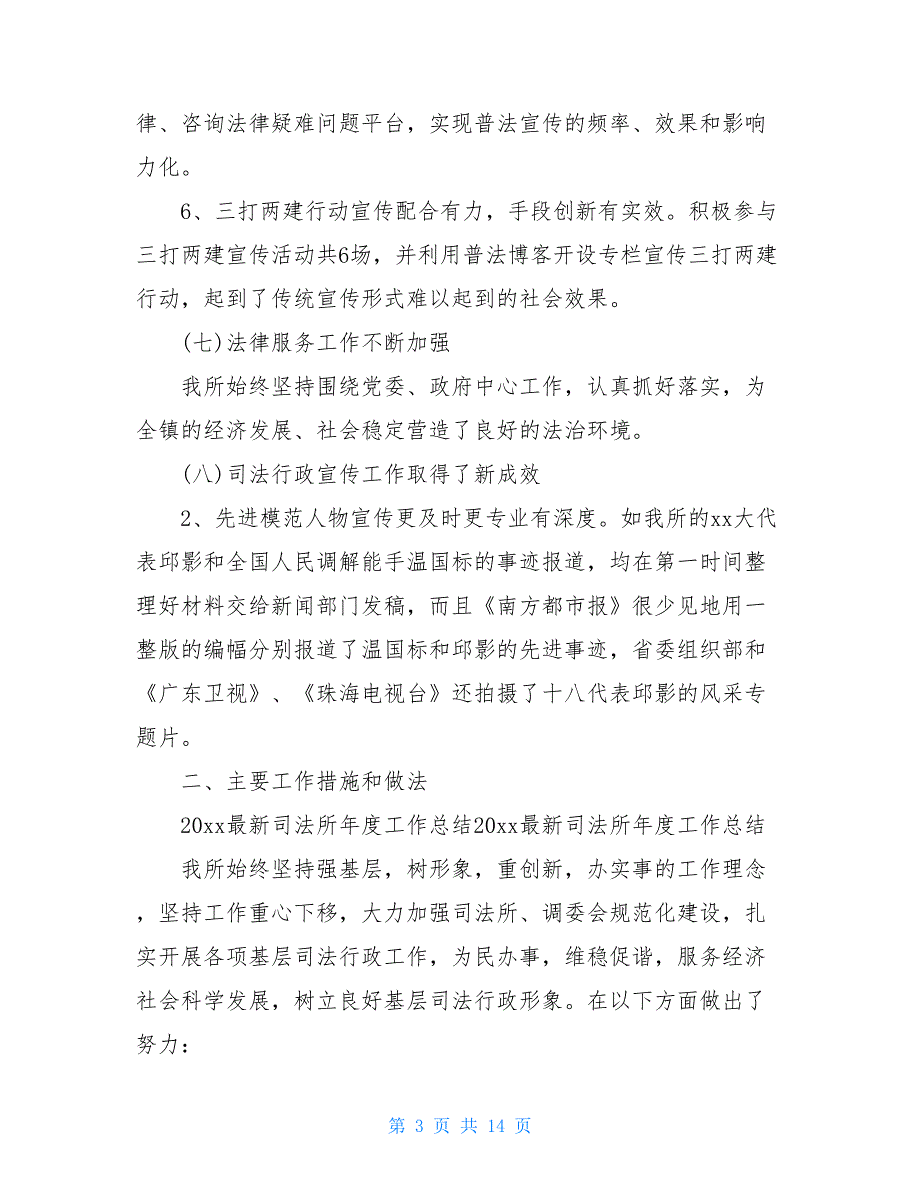 律、咨询法律疑难问题平台，实现普法宣传的频率、效果和影响力化。

6、三打两建行动宣传配合有力，手段创新有实效。积极参与三打两建宣传活动共6场，并利用普法博客开设专栏宣传三打两建行动，起到了传统宣传形式难以起到的社会效果。

(七)法律服务工作不断加强

我所始终坚持围绕党委、政府中心工作，认真抓好落实，为全镇的经济发展、社会稳定营造了良好的法治环境。

(八)司法行政宣传工作取得了新成效

2、先进模范人物宣传更及时更专业有深度。如我所的xx大代表邱影和全国人民调解能手温国标的事迹报道，均在第一时间整理好材料交给新闻部门发稿，而且《南方都市报》很少见地用一整版的编幅分别报道了温国标和邱影的先进事迹，省委组织部和《广东卫视》、《珠海电视台》还拍摄了十八代表邱影的风采专题片。

二、主要工作措施和做法

20xx最新司法所年度工作总结20xx最新司法所年度工作总结

我所始终坚持强基层，树形象，重创新，办实事的工作理念，坚持工作重心下移，大力加强司法所、调委会规范化建设，扎实开展各项基层司法行政工作，为民办事，维稳促谐，服务经济社会科学发展，树立良好基层司法行政形象。在以下方面做出了努力：

第 3 页 共 14 页